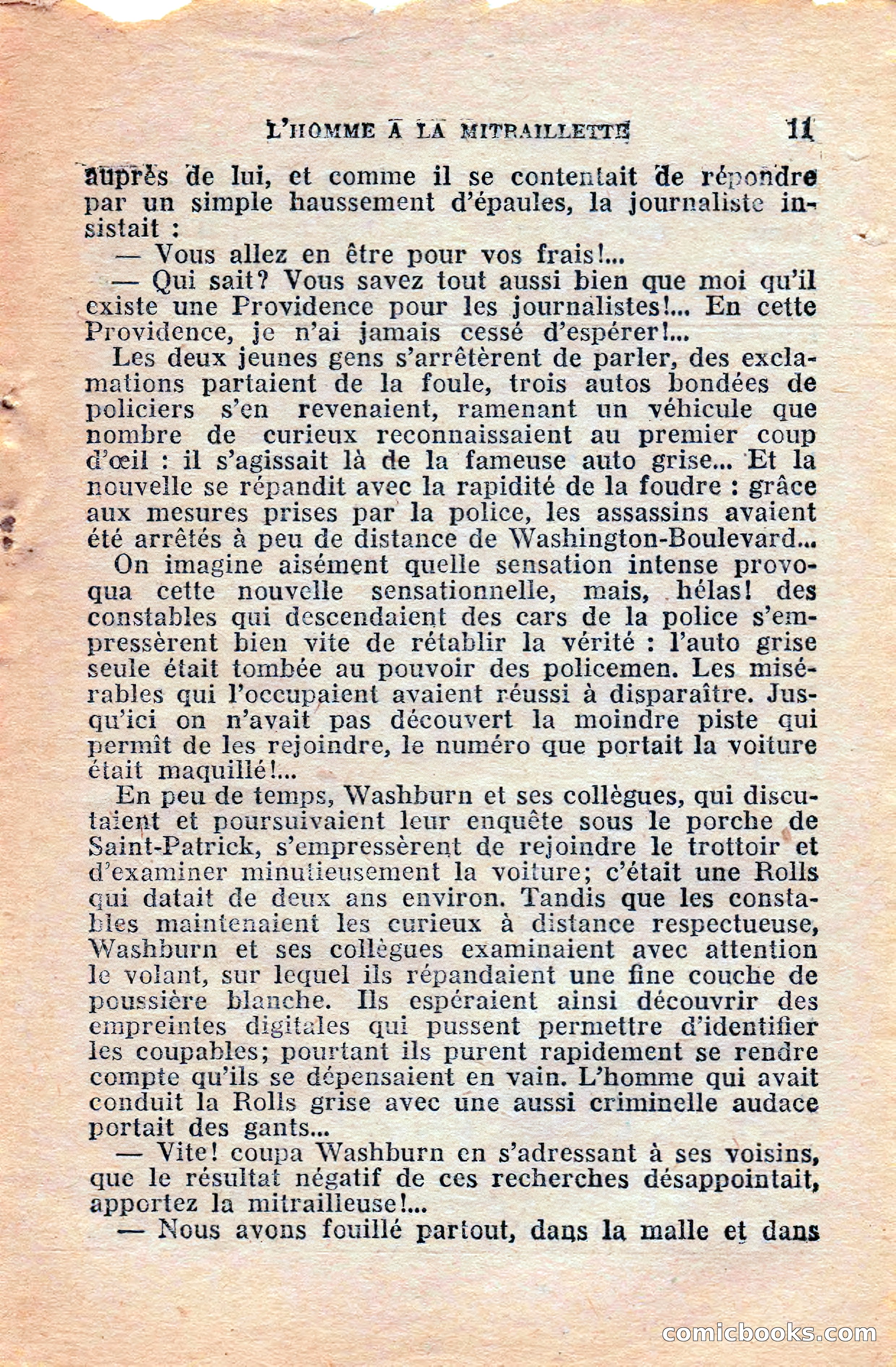 L'HOMME A LA MITRAILLETTE 11

auprès de lui, et comme il se contentait de répondre par un simple haussement d'épaules, la journaliste insistait :

— Vous allez en être pour vos frais!...

— Qui sait? Vous savez tout aussi bien que moi qu'il existe une Providence pour les journalistes!... En cette Providence, je n'ai jamais cessé d'espérer!...

Les deux jeunes gens s'arrêtèrent de parler, des exclamations partaient de la foule, trois autos bondées de policiers s'en revenaient, ramenant un véhicule que nombre de curieux reconnaissaient au premier coup d'œil : il s'agissait là de la fameuse auto grise... Et la nouvelle se répandit avec la rapidité de la foudre : grâce aux mesures prises par la police, les assassins avaient été arrêtés à peu de distance de Washington-Boulevard...

On imagine aisément quelle sensation intense provoqua cette nouvelle sensationnelle, mais, hélas! des constables qui descendaient des cars de la police s'empressèrent bien vite de rétablir la vérité : l'auto grise seule était tombée au pouvoir des policemen. Les misérables qui l'occupaient avaient réussi à disparaître. Jusqu'ici on n'avait pas découvert la moindre piste qui permît de les rejoindre, le numéro que portait la voiture était maquillé!...

En peu de temps, Washburn et ses collègues, qui discutaient et poursuivaient leur enquête sous le porche de Saint-Patrick, s'empressèrent de rejoindre le trottoir et d'examiner minutieusement la voiture; c'était une Rolls qui datait de deux ans environ. Tandis que les constables maintenaient les curieux à distance respectueuse, Washburn et ses collègues examinaient avec attention le volant, sur lequel ils répandaient une fine couche de poussière blanche. Ils espéraient ainsi découvrir des empreintes digitales qui pussent permettre d'identifier les coupables; pourtant ils purent rapidement se rendre compte qu'ils se dépensaient en vain. L'homme qui avait conduit la Rolls grise avec une aussi criminelle audace portait des gants...

— Vite! coupa Washburn en s'adressant à ses voisins, que le résultat négatif de ces recherches désappointait, apportez la mitrailleuse!...

— Nous avons fouillé partout, dans la malle et dans

comicbooks.com